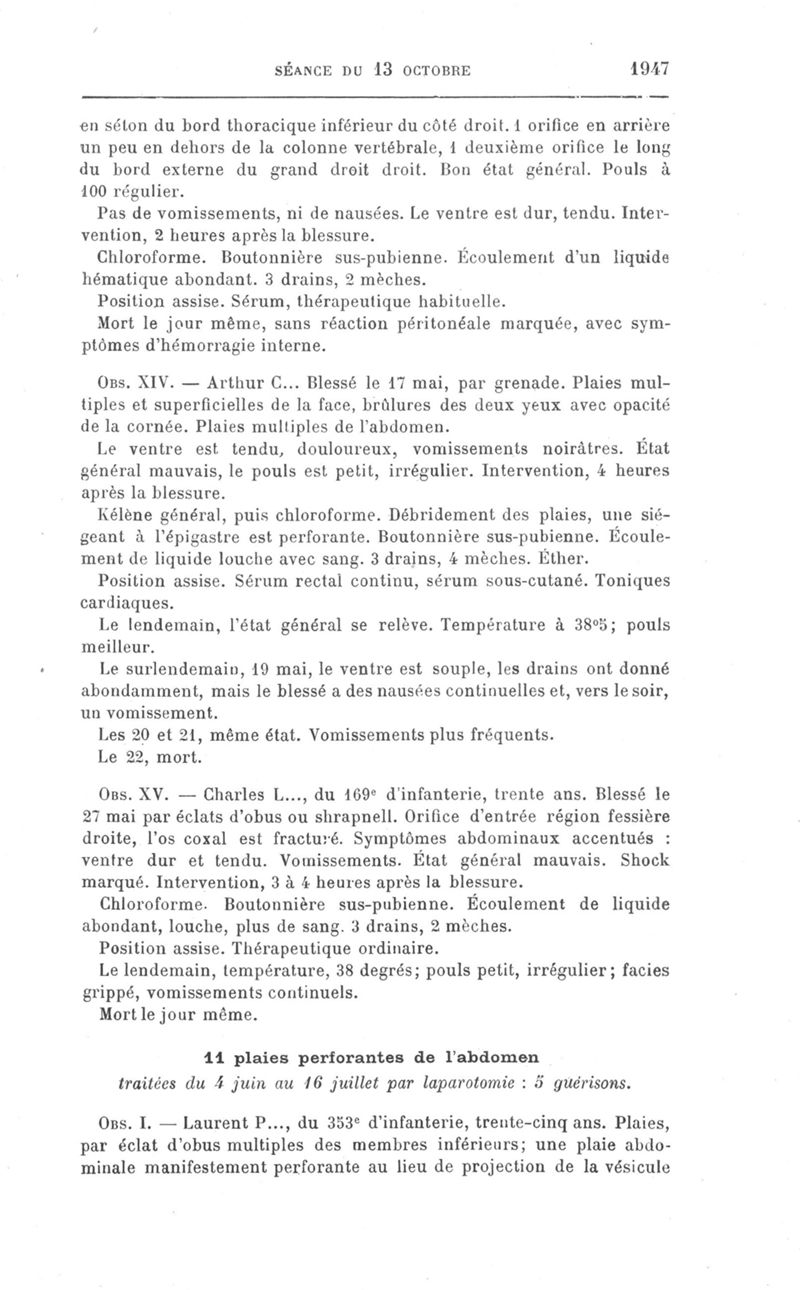 SÉANCE DU 13 OCTOBRE 1947

en séton du bord thoracique inférieur du côté droit. 1 orifice en arrière un peu en dehors de la colonne vertébrale, 1 deuxième orifice le long du bord externe du grand droit droit. Bon état général. Pouls à 100 régulier.

Pas de vomissements, ni de nausées. Le ventre est dur, tendu. Intervention, 2 heures après la blessure.

Chloroforme. Boutonnière sus-pubienne. Écoulement d'un liquide hématique abondant. 3 drains, 2 mèches.

Position assise. Sérum, thérapeutique habituelle.

Mort le jour même, sans réaction péritonéale marquée, avec symptômes d'hémorragie interne.

Obs. XIV. — Arthur C... Blessé le 17 mai, par grenade. Plaies multiples et superficielles de la face, brûlures des deux yeux avec opacité de la cornée. Plaies multiples de l'abdomen.

Le ventre est tendu, douloureux, vomissements noirâtres. État général mauvais, le pouls est petit, irrégulier. Intervention, 4 heures après la blessure.

Kélène général, puis chloroforme. Débridement des plaies, une siégeant à l'épigastre est perforante. Boutonnière sus-pubienne. Écoulement de liquide louche avec sang. 3 drains, 4 mèches. Éther.

Position assise. Sérum rectal continu, sérum sous-cutané. Toniques cardiaques.

Le lendemain, l'état général se relève. Température à 38°5; pouls meilleur.

Le surlendemain, 19 mai, le ventre est souple, les drains ont donné abondamment, mais le blessé a des nausées continuelles et, vers le soir, un vomissement.

Les 20 et 21, même état. Vomissements plus fréquents.

Le 22, mort.

Obs. XV. — Charles L..., du 169e d'infanterie, trente ans. Blessé le 27 mai par éclats d'obus ou shrapnell. Orifice d'entrée région fessière droite, l'os coxal est fracturé. Symptômes abdominaux accentués : ventre dur et tendu. Vomissements. État général mauvais. Shock marqué. Intervention, 3 à 4 heures après la blessure.

Chloroforme. Boutonnière sus-pubienne. Écoulement de liquide abondant, louche, plus de sang. 3 drains, 2 mèches.

Position assise. Thérapeutique ordinaire.

Le lendemain, température, 38 degrés; pouls petit, irrégulier; facies grippé, vomissements continuels.

Mort le jour même.

11 plaies perforantes de l'abdomen
traitées du 4 juin au 16 juillet par laparotomie : 5 guérisons.

Obs. I. — Laurent P..., du 353e d'infanterie, trente-cinq ans. Plaies, par éclat d'obus multiples des membres inférieurs; une plaie abdominale manifestement perforante au lieu de projection de la vésicule